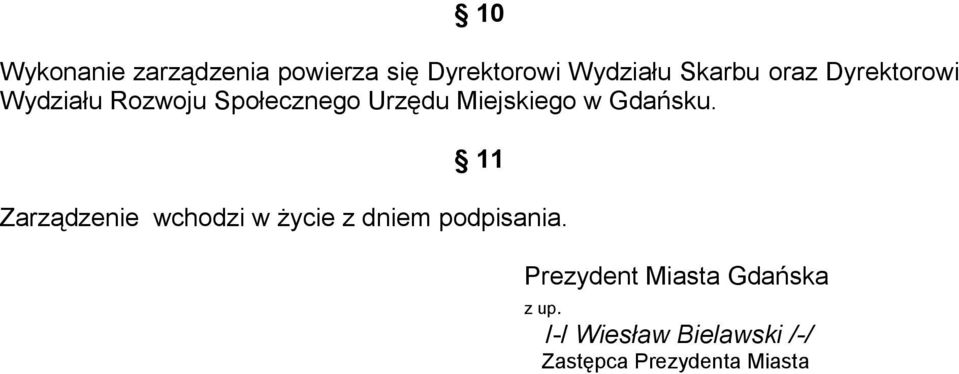 § 10

Wykonanie zarządzenia powierza się Dyrektorowi Wydziału Skarbu oraz Dyrektorowi Wydziału Rozwoju Społecznego Urzędu Miejskiego w Gdańsku.

§ 11

Zarządzenie wchodzi w życie z dniem podpisania.

Prezydent Miasta Gdańska

z up.

/-/ Wiesław Bielawski /-/

Zastępca Prezydenta Miasta